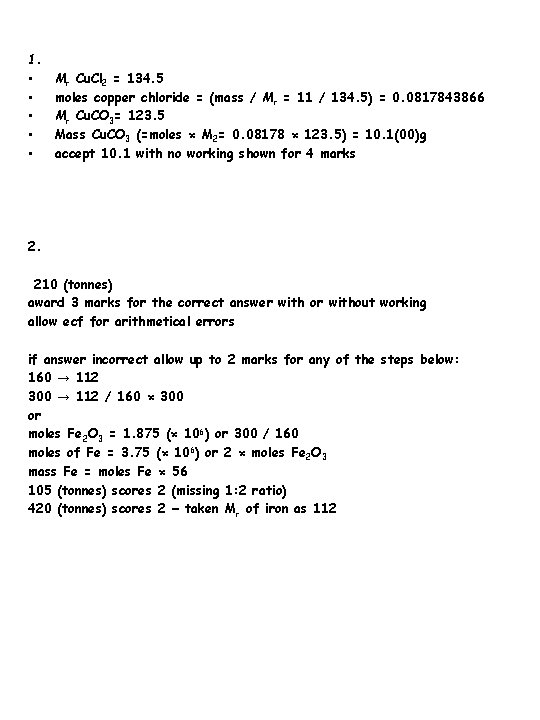 1.

- $M_r$ $CuCl_2$ = 134.5
- moles copper chloride = (mass / $M_r$ = 11 / 134.5) = 0.0817843866
- $M_r$ $CuCO_3$= 123.5
- Mass $CuCO_3$ (=moles × $M_2$= 0.08178 × 123.5) = 10.1(00)g
- accept 10.1 with no working shown for 4 marks

2.

210 (tonnes)
award 3 marks for the correct answer with or without working
allow ecf for arithmetical errors

if answer incorrect allow up to 2 marks for any of the steps below:
160 → 112
300 → 112 / 160 × 300
or
moles $Fe_2O_3$ = 1.875 (× $10^6$) or 300 / 160
moles of Fe = 3.75 (× $10^6$) or 2 × moles $Fe_2O_3$
mass Fe = moles Fe × 56
105 (tonnes) scores 2 (missing 1:2 ratio)
420 (tonnes) scores 2 – taken $M_r$ of iron as 112